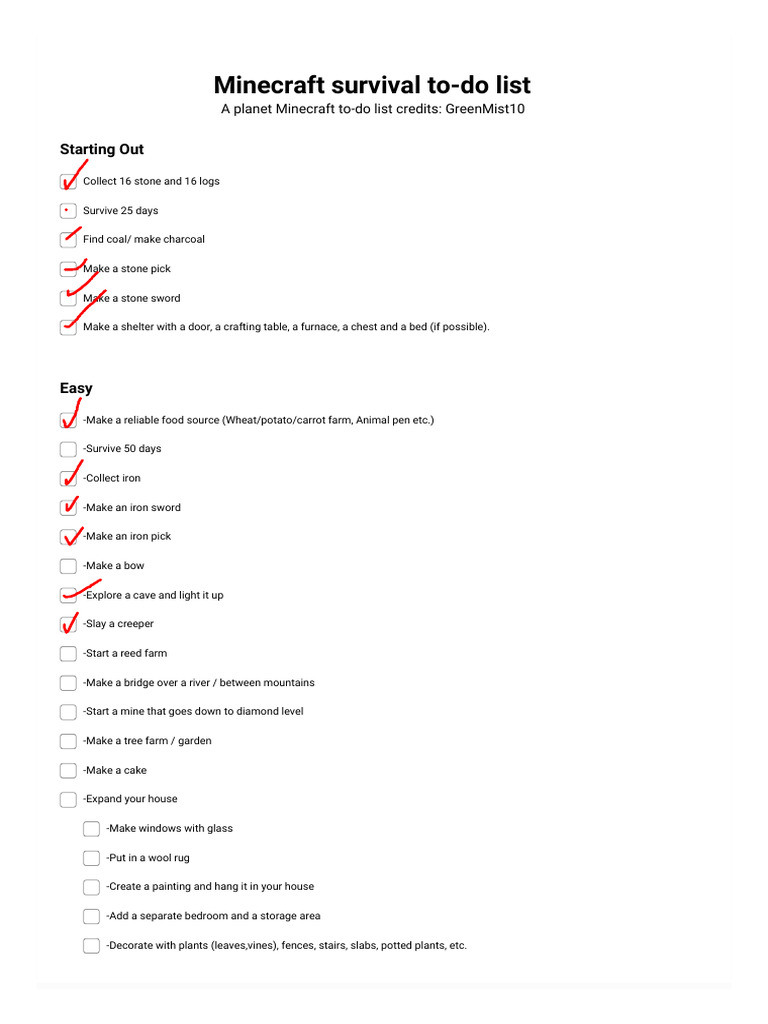 Minecraft survival to-do list
A planet Minecraft to-do list credits: GreenMist10

Starting Out

Collect 16 stone and 16 logs

Survive 25 days

Find coal/ make charcoal

Make a stone pick

Make a stone sword

Make a shelter with a door, a crafting table, a furnace, a chest and a bed (if possible).

Easy

-Make a reliable food source (Wheat/potato/carrot farm, Animal pen etc.)

-Survive 50 days

-Collect iron

-Make an iron sword

-Make an iron pick

-Make a bow

-Explore a cave and light it up

-Slay a creeper

-Start a reed farm

-Make a bridge over a river / between mountains

-Start a mine that goes down to diamond level

-Make a tree farm / garden

-Make a cake

-Expand your house

-Make windows with glass

-Put in a wool rug

-Create a painting and hang it in your house

-Add a separate bedroom and a storage area

-Decorate with plants (leaves,vines), fences, stairs, slabs, potted plants, etc.